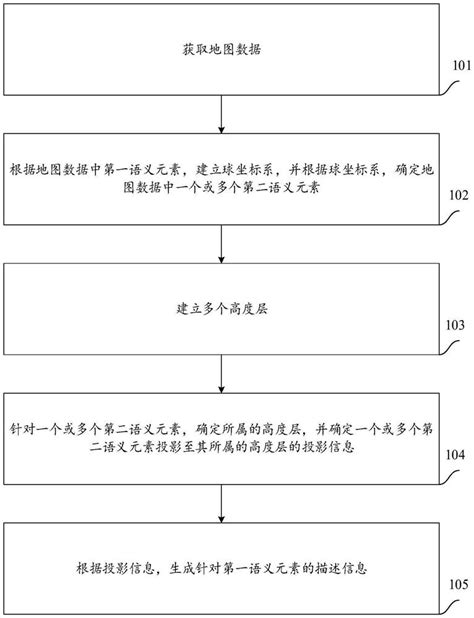 获取地图数据

101

根据地图数据中第一语义元素，建立球坐标系，并根据球坐标系，确定地图数据中一个或多个第二语义元素

102

建立多个高度层

103

针对一个或多个第二语义元素，确定所属的高度层，并确定一个或多个第二语义元素投影至其所属的高度层的投影信息

104

根据投影信息，生成针对第一语义元素的描述信息

105